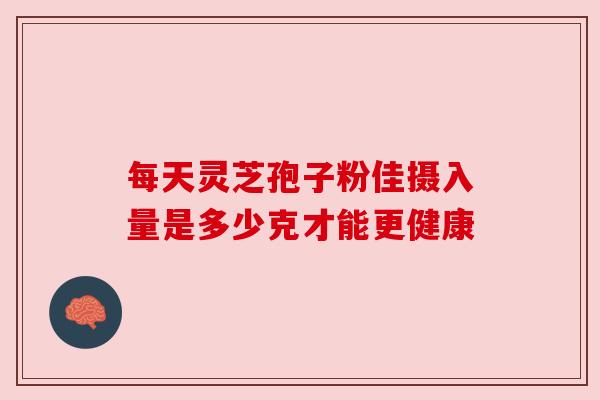 每天灵芝孢子粉佳摄入量是多少克才能更健康